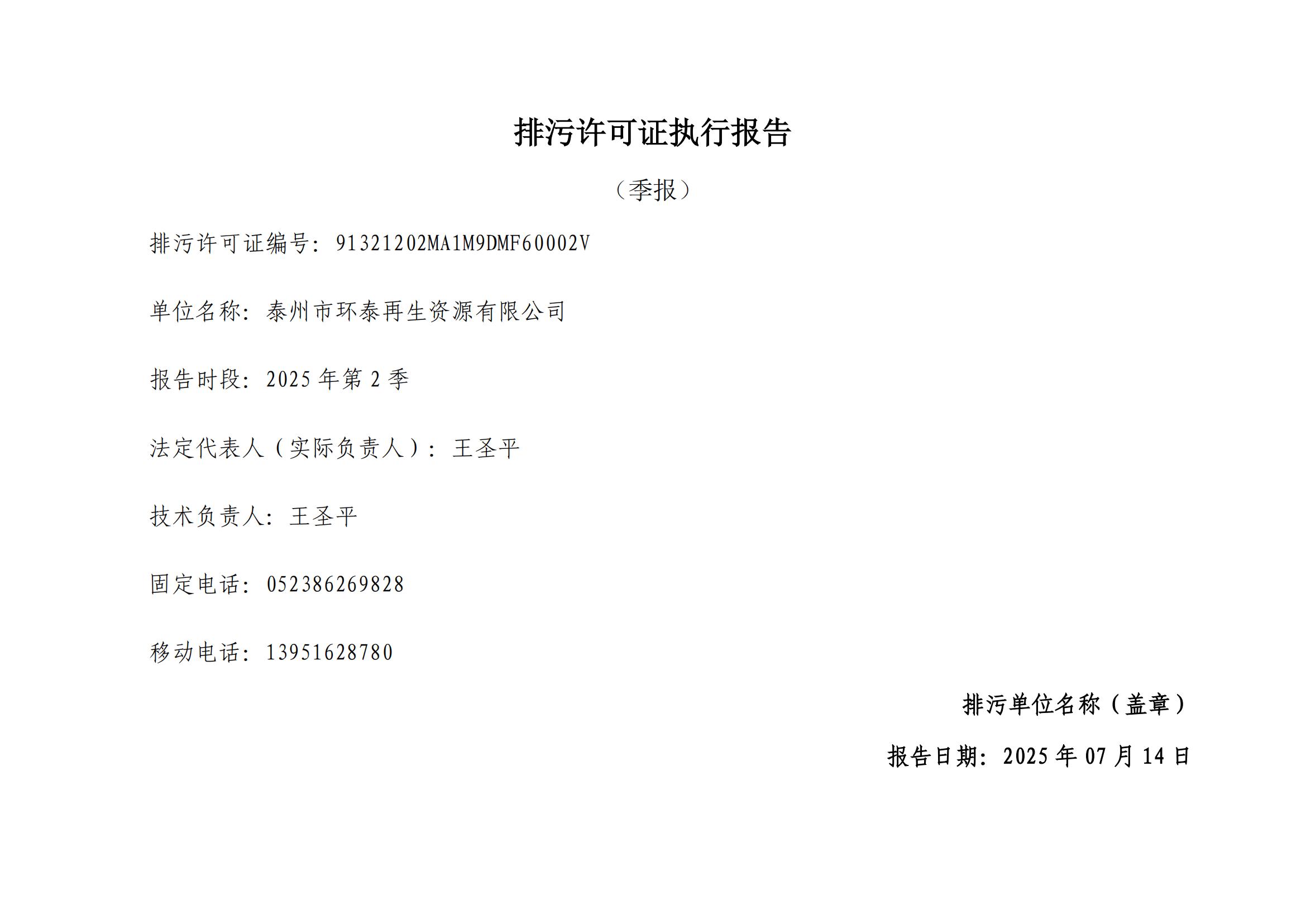 排污许可证执行报告

（季报）

排污许可证编号：91321202MA1M9DMF60002V

单位名称：泰州市环泰再生资源有限公司

报告时段：2025 年第 2 季

法定代表人（实际负责人）：王圣平

技术负责人：王圣平

固定电话：052386269828

移动电话：13951628780

排污单位名称（盖章）

报告日期：2025 年 07 月 14 日